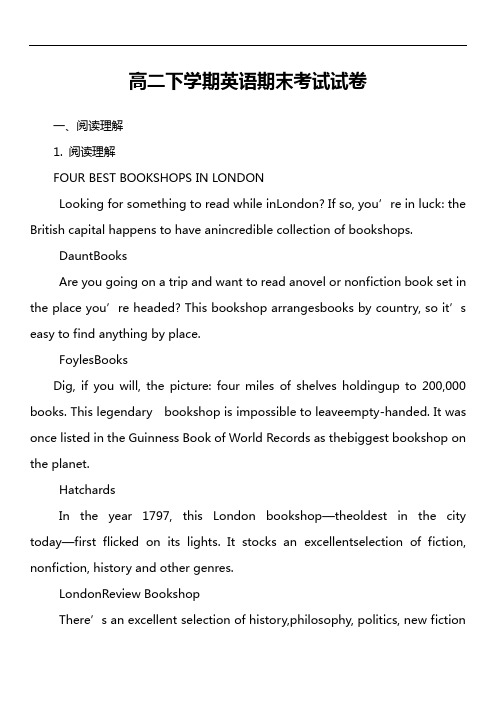 高二下学期英语期末考试试卷

一、阅读理解

1. 阅读理解

FOUR BEST BOOKSHOPS IN LONDON

Looking for something to read while inLondon? If so, you’re in luck: the British capital happens to have anincredible collection of bookshops.

DauntBooks

Are you going on a trip and want to read anovel or nonfiction book set in the place you’re headed? This bookshop arrangesbooks by country, so it’s easy to find anything by place.

FoylesBooks

Dig, if you will, the picture: four miles of shelves holdingup to 200,000 books. This legendary bookshop is impossible to leaveempty-handed. It was once listed in the Guinness Book of World Records as thebiggest bookshop on the planet.

Hatchards

In the year 1797, this London bookshop—theoldest in the city today—first flicked on its lights. It stocks an excellentselection of fiction, nonfiction, history and other genres.

LondonReview Bookshop

There’s an excellent selection of history,philosophy, politics, new fiction